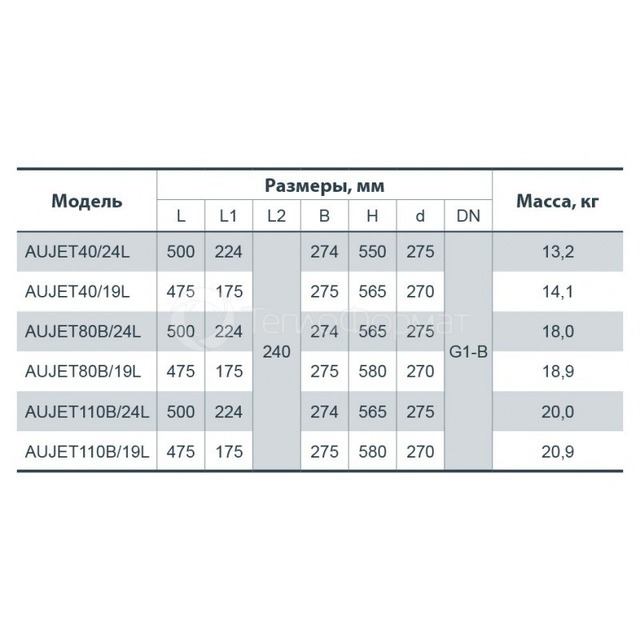 | Модель | Размеры, мм | | | | | | | Масса, кг |
|---|---|---|---|---|---|---|---|---|
| | L | L1 | L2 | B | H | d | DN | |
| AUJET40/24L | 500 | 224 | 240 | 274 | 550 | 275 | G1-B | 13,2 |
| AUJET40/19L | 475 | 175 | | 275 | 565 | 270 | | 14,1 |
| AUJET80B/24L | 500 | 224 | | 274 | 565 | 275 | | 18,0 |
| AUJET80B/19L | 475 | 175 | | 275 | 580 | 270 | | 18,9 |
| AUJET110B/24L | 500 | 224 | | 274 | 565 | 275 | | 20,0 |
| AUJET110B/19L | 475 | 175 | | 275 | 580 | 270 | | 20,9 |

ТеплоФормат